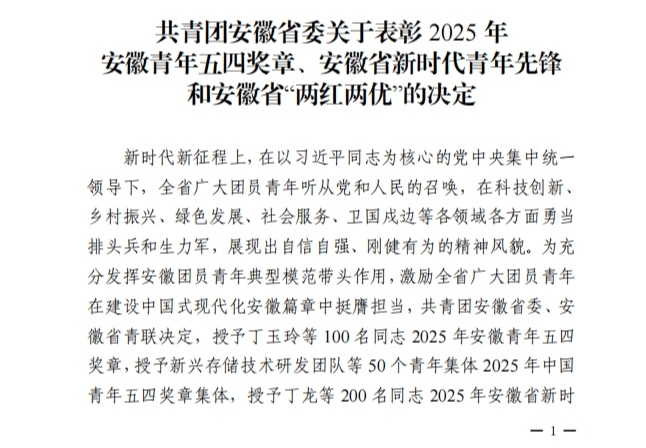 共青团安徽省委关于表彰 2025 年
安徽青年五四奖章、安徽省新时代青年先锋
和安徽省“两红两优”的决定

新时代新征程上，在以习近平同志为核心的党中央集中统一领导下，全省广大团员青年听从党和人民的召唤，在科技创新、乡村振兴、绿色发展、社会服务、卫国戍边等各领域各方面勇当排头兵和生力军，展现出自信自强、刚健有为的精神风貌。为充分发挥安徽团员青年典型模范带头作用，激励全省广大团员青年在建设中国式现代化安徽篇章中挺膺担当，共青团安徽省委、安徽省青联决定，授予丁玉玲等 100 名同志 2025 年安徽青年五四奖章，授予新兴存储技术研发团队等 50 个青年集体 2025 年中国青年五四奖章集体，授予丁龙等 200 名同志 2025 年安徽省新时

— 1 —